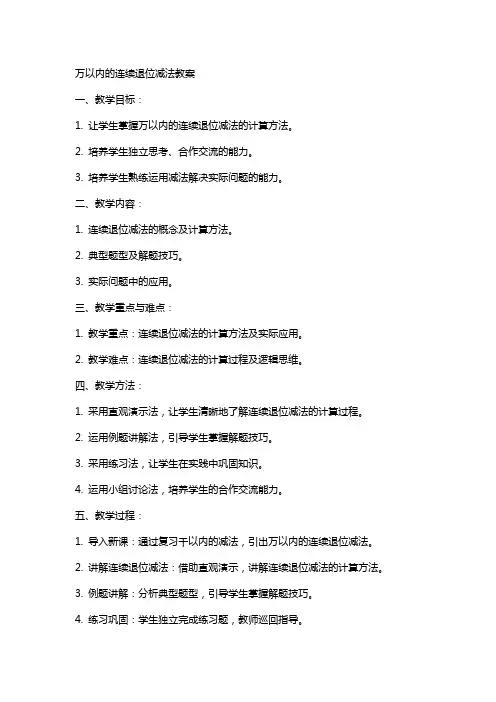 万以内的连续退位减法教案

一、教学目标：

1. 让学生掌握万以内的连续退位减法的计算方法。

2. 培养学生独立思考、合作交流的能力。

3. 培养学生熟练运用减法解决实际问题的能力。

二、教学内容：

1. 连续退位减法的概念及计算方法。

2. 典型题型及解题技巧。

3. 实际问题中的应用。

三、教学重点与难点：

1. 教学重点：连续退位减法的计算方法及实际应用。

2. 教学难点：连续退位减法的计算过程及逻辑思维。

四、教学方法：

1. 采用直观演示法，让学生清晰地了解连续退位减法的计算过程。

2. 运用例题讲解法，引导学生掌握解题技巧。

3. 采用练习法，让学生在实践中巩固知识。

4. 运用小组讨论法，培养学生的合作交流能力。

五、教学过程：

1. 导入新课：通过复习千以内的减法，引出万以内的连续退位减法。

2. 讲解连续退位减法：借助直观演示，讲解连续退位减法的计算方法。

3. 例题讲解：分析典型题型，引导学生掌握解题技巧。

4. 练习巩固：学生独立完成练习题，教师巡回指导。